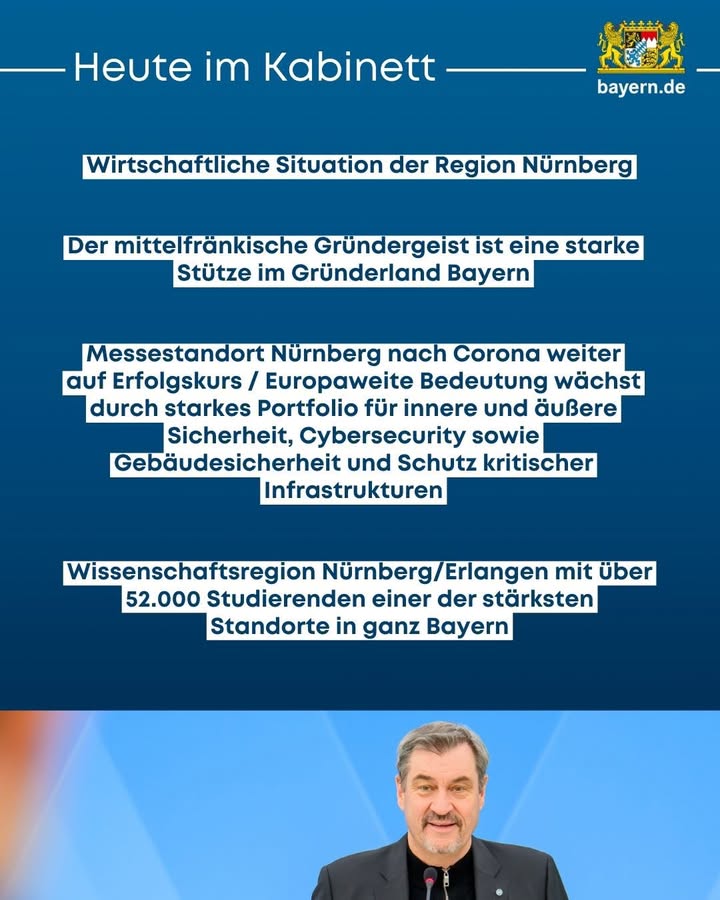 Heute im Kabinett

bayern.de

Wirtschaftliche Situation der Region Nürnberg

Der mittelfränkische Gründergeist ist eine starke Stütze im Gründerland Bayern

Messestandort Nürnberg nach Corona weiter auf Erfolgskurs / Europaweite Bedeutung wächst durch starkes Portfolio für innere und äußere Sicherheit, Cybersecurity sowie Gebäudesicherheit und Schutz kritischer Infrastrukturen

Wissenschaftsregion Nürnberg/Erlangen mit über 52.000 Studierenden einer der stärksten Standorte in ganz Bayern